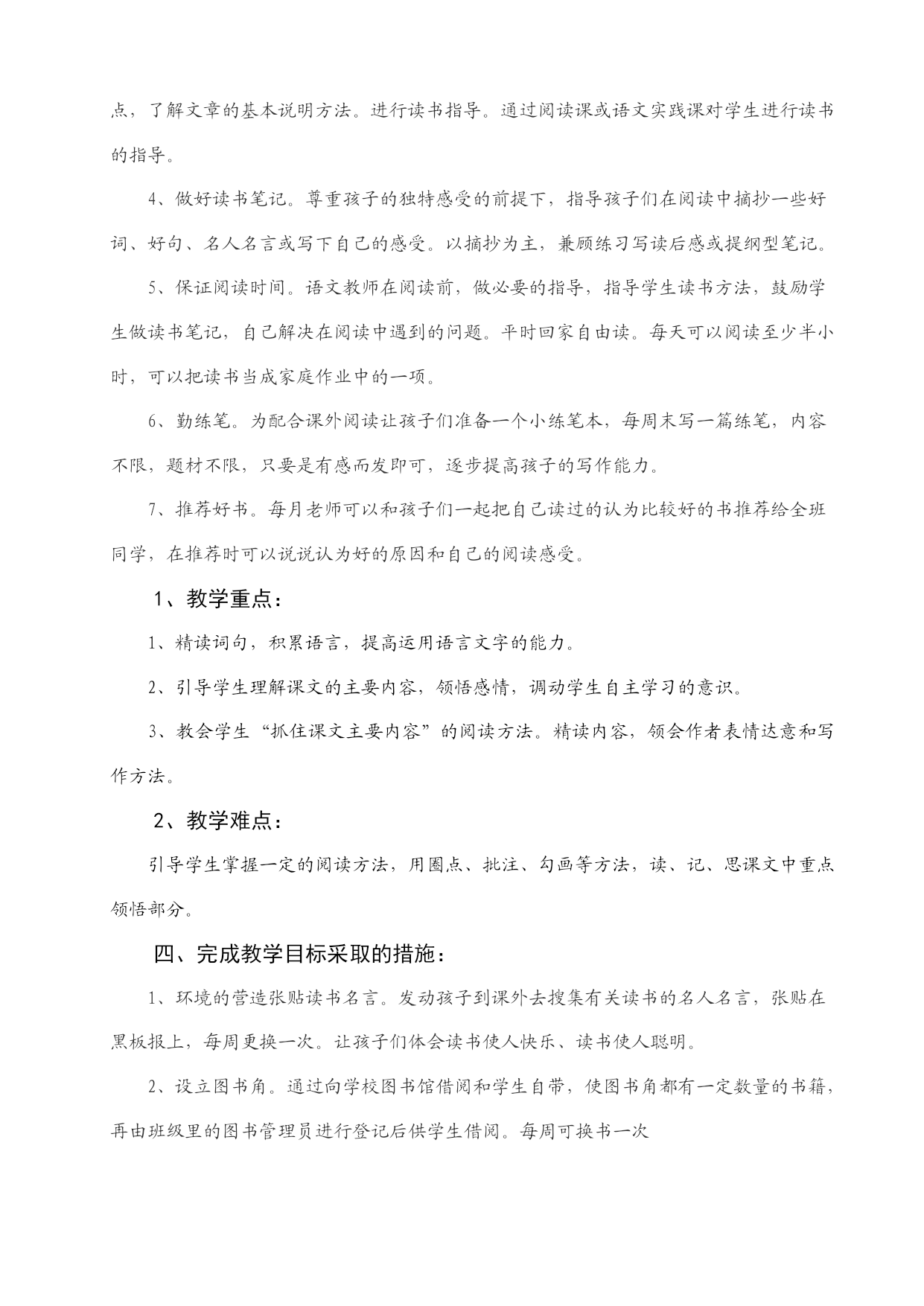 点，了解文章的基本说明方法。进行读书指导。通过阅读课或语文实践课对学生进行读书的指导。

4、做好读书笔记。尊重孩子的独特感受的前提下，指导孩子们在阅读中摘抄一些好词、好句、名人名言或写下自己的感受。以摘抄为主，兼顾练习写读后感或提纲型笔记。

5、保证阅读时间。语文教师在阅读前，做必要的指导，指导学生读书方法，鼓励学生做读书笔记，自己解决在阅读中遇到的问题。平时回家自由读。每天可以阅读至少半小时，可以把读书当成家庭作业中的一项。

6、勤练笔。为配合课外阅读让孩子们准备一个小练笔本，每周末写一篇练笔，内容不限，题材不限，只要是有感而发即可，逐步提高孩子的写作能力。

7、推荐好书。每月老师可以和孩子们一起把自己读过的认为比较好的书推荐给全班同学，在推荐时可以说说认为好的原因和自己的阅读感受。

1、教学重点：

1、精读词句，积累语言，提高运用语言文字的能力。

2、引导学生理解课文的主要内容，领悟感情，调动学生自主学习的意识。

3、教会学生“抓住课文主要内容”的阅读方法。精读内容，领会作者表情达意和写作方法。

2、教学难点：

引导学生掌握一定的阅读方法，用圈点、批注、勾画等方法，读、记、思课文中重点领悟部分。

四、完成教学目标采取的措施：

1、环境的营造张贴读书名言。发动孩子到课外去搜集有关读书的名人名言，张贴在黑板报上，每周更换一次。让孩子们体会读书使人快乐、读书使人聪明。

2、设立图书角。通过向学校图书馆借阅和学生自带，使图书角都有一定数量的书籍，再由班级里的图书管理员进行登记后供学生借阅。每周可换书一次